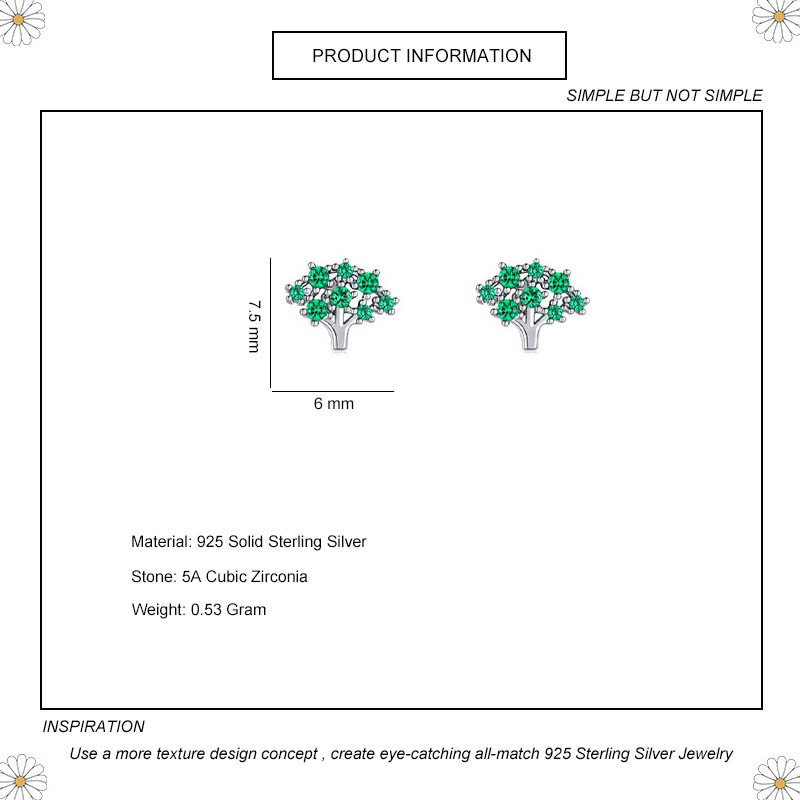 PRODUCT INFORMATION

SIMPLE BUT NOT SIMPLE

7.5 mm

6 mm

Material: 925 Solid Sterling Silver

Stone: 5A Cubic Zirconia

Weight: 0.53 Gram

INSPIRATION

Use a more texture design concept , create eye-catching all-match 925 Sterling Silver Jewelry